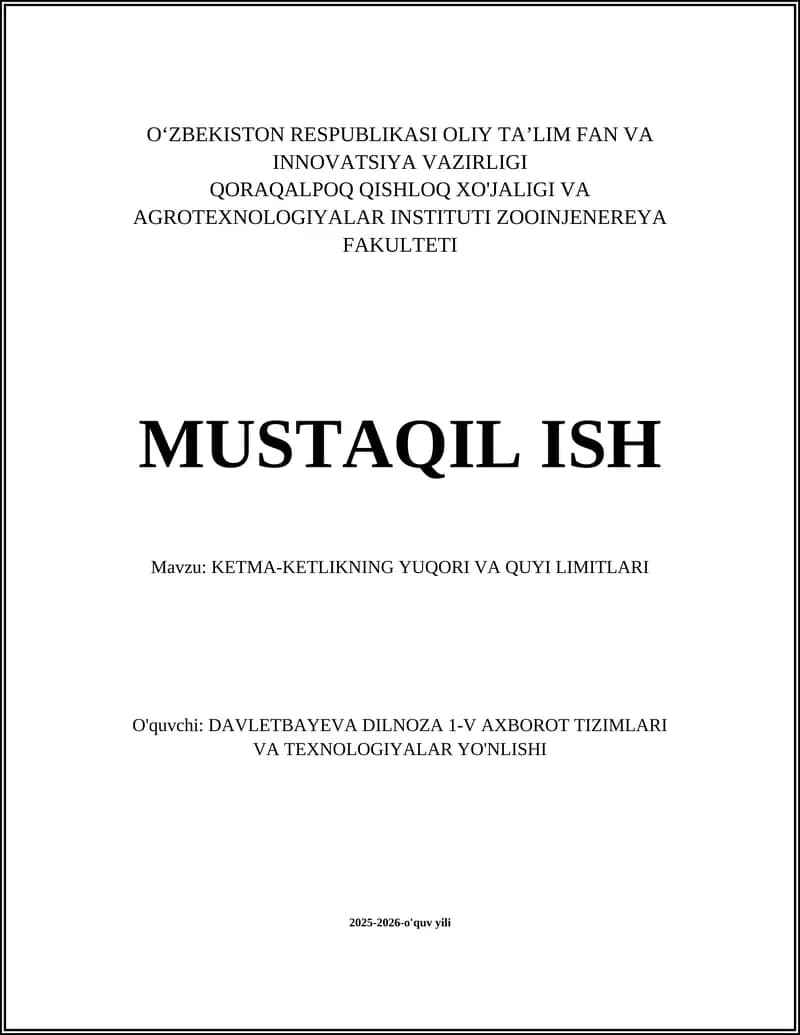 O‘ZBEKISTON RESPUBLIKASI OLIY TA’LIM FAN VA INNOVATSIYA VAZIRLIGI
QORAQALPOQ QISHLOQ XO'JALIGI VA AGROTEXNOLOGIYALAR INSTITUTI ZOOINJENEREYA FAKULTETI

MUSTAQIL ISH

Mavzu: KETMA-KETLIKNING YUQORI VA QUYI LIMITLARI

O'quvchi: DAVLETBAYEVA DILNOZA 1-V AXBOROT TIZIMLARI VA TEXNOLOGIYALAR YO'NLISHI

2025-2026-o'quv yili